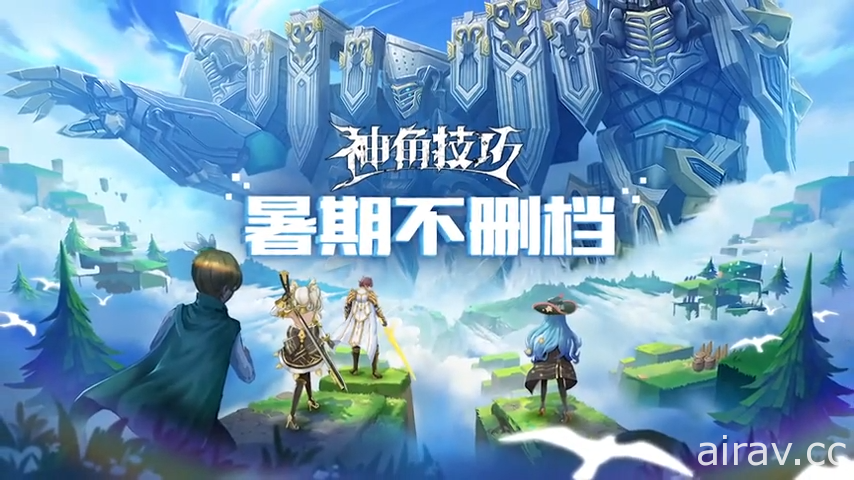 神角技巧
暑期不删档
airav.cc